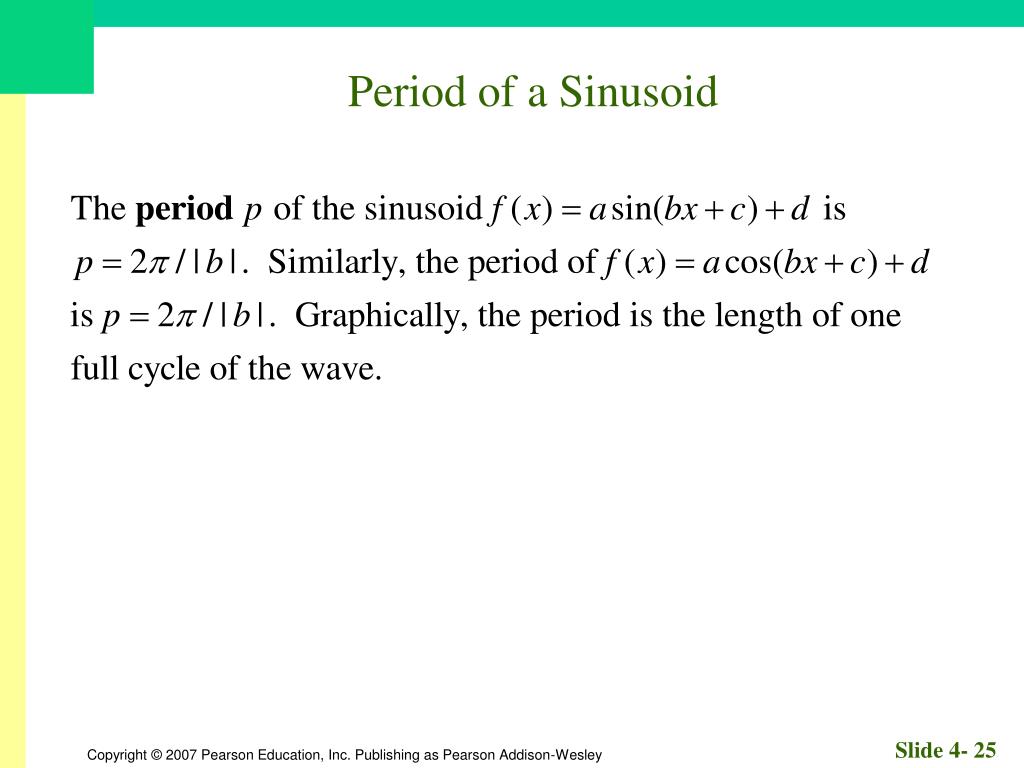 Period of a Sinusoid

The **period** $p$ of the sinusoid $f(x) = a\sin(bx + c) + d$ is $p = 2\pi / |b|$. Similarly, the period of $f(x) = a\cos(bx + c) + d$ is $p = 2\pi / |b|$. Graphically, the period is the length of one full cycle of the wave.

Copyright © 2007 Pearson Education, Inc. Publishing as Pearson Addison-Wesley

Slide 4- 25